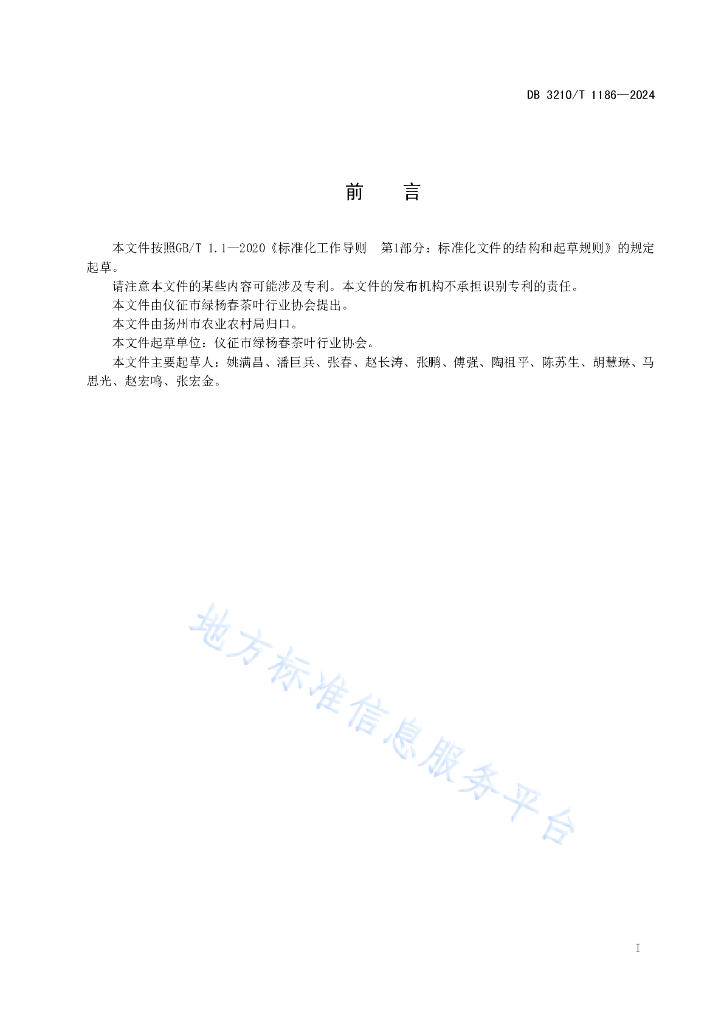 DB 3210/T 1186—2024

前　言

本文件按照GB/T 1.1—2020《标准化工作导则　第1部分：标准化文件的结构和起草规则》的规定起草。

请注意本文件的某些内容可能涉及专利。本文件的发布机构不承担识别专利的责任。

本文件由仪征市绿杨春茶叶行业协会提出。

本文件由扬州市农业农村局归口。

本文件起草单位：仪征市绿杨春茶叶行业协会。

本文件主要起草人：姚满昌、潘巨兵、张春、赵长涛、张鹏、傅强、陶祖平、陈苏生、胡慧琳、马思光、赵宏鸣、张宏金。

地方标准信息服务平台

I